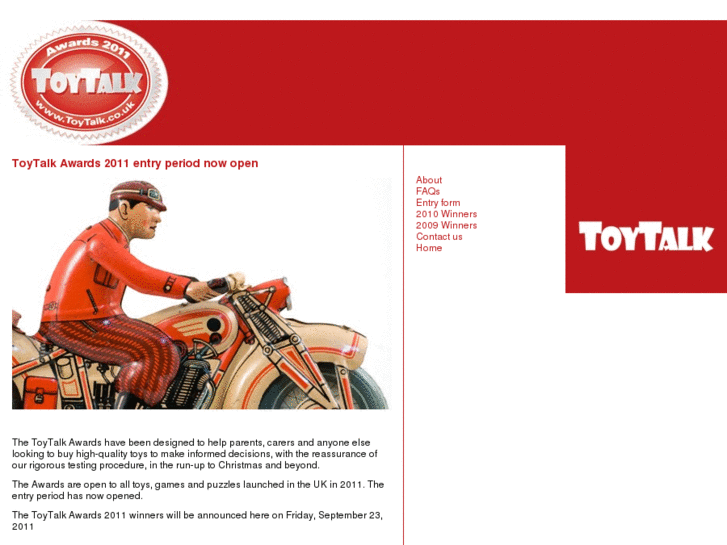 Awards 2011
TOYTALK
www.ToyTalk.co.uk

ToyTalk Awards 2011 entry period now open

The ToyTalk Awards have been designed to help parents, carers and anyone else looking to buy high-quality toys to make informed decisions, with the reassurance of our rigorous testing procedure, in the run-up to Christmas and beyond.

The Awards are open to all toys, games and puzzles launched in the UK in 2011. The entry period has now opened.

The ToyTalk Awards 2011 winners will be announced here on Friday, September 23, 2011

About
FAQs
Entry form
2010 Winners
2009 Winners
Contact us
Home

TOYTALK